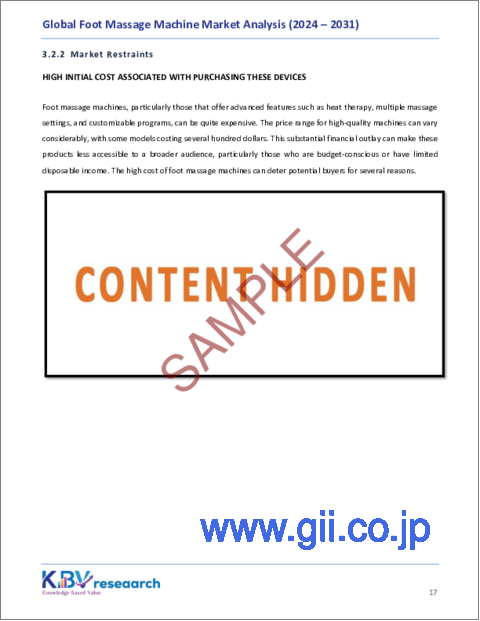 Global Foot Massage Machine Market Analysis (2024 – 2031)

3.2.2 Market Restraints

HIGH INITIAL COST ASSOCIATED WITH PURCHASING THESE DEVICES

Foot massage machines, particularly those that offer advanced features such as heat therapy, multiple massage settings, and customizable programs, can be quite expensive. The price range for high-quality machines can vary considerably, with some models costing several hundred dollars. This substantial financial outlay can make these products less accessible to a broader audience, particularly those who are budget-conscious or have limited disposable income. The high cost of foot massage machines can deter potential buyers for several reasons.

CONTENT HIDDEN

SAMPLE

www.gii.co.jp

KBV research
Knowledge Based Value

17